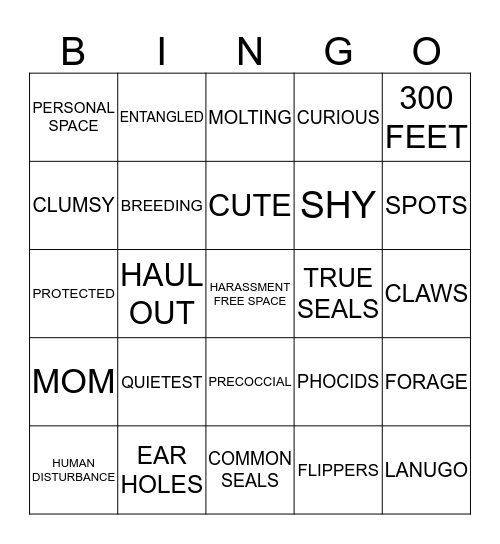 | B | I | N | G | O |
|---|---|---|---|---|
| PERSONAL SPACE | ENTANGLED | MOLTING | CURIOUS | 300 FEET |
| CLUMSY | BREEDING | CUTE | SHY | SPOTS |
| PROTECTED | HAUL OUT | HARASSMENT FREE SPACE | TRUE SEALS | CLAWS |
| MOM | QUIETEST | PRECOCCIAL | PHOCIDS | FORAGE |
| HUMAN DISTURBANCE | EAR HOLES | COMMON SEALS | FLIPPERS | LANUGO |